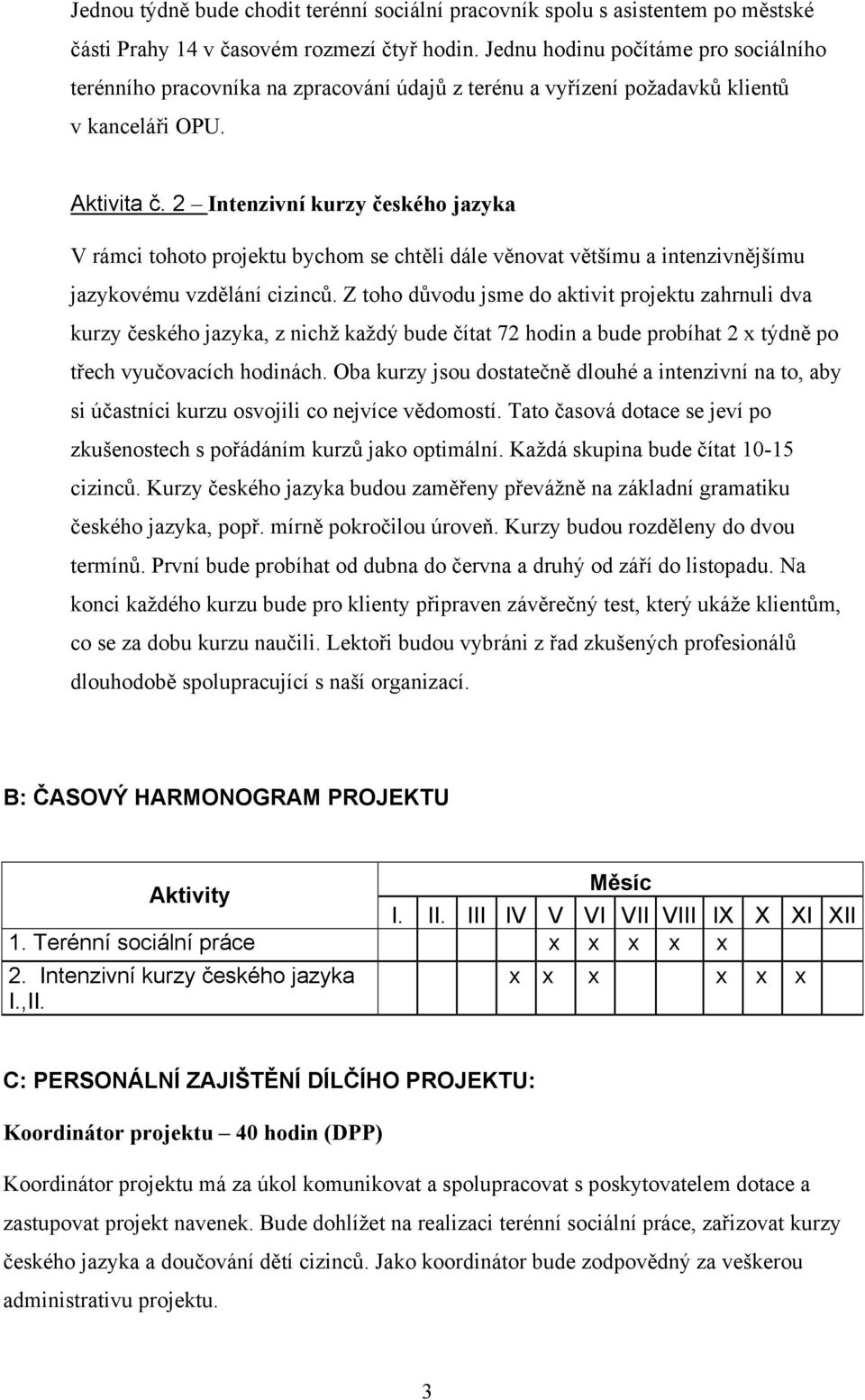 Jednou týdně bude chodit terénní sociální pracovník spolu s asistentem po městské části Prahy 14 v časovém rozmezí čtyř hodin. Jednu hodinu počítáme pro sociálního terénního pracovníka na zpracování údajů z terénu a vyřízení požadavků klientů v kanceláři OPU.

Aktivita č. 2 – Intenzivní kurzy českého jazyka

V rámci tohoto projektu bychom se chtěli dále věnovat většímu a intenzivnějšímu jazykovému vzdělání cizinců. Z toho důvodu jsme do aktivit projektu zahrnuli dva kurzy českého jazyka, z nichž každý bude čítat 72 hodin a bude probíhat 2 x týdně po třech vyučovacích hodinách. Oba kurzy jsou dostatečně dlouhé a intenzivní na to, aby si účastníci kurzu osvojili co nejvíce vědomostí. Tato časová dotace se jeví po zkušenostech s pořádáním kurzů jako optimální. Každá skupina bude čítat 10-15 cizinců. Kurzy českého jazyka budou zaměřeny převážně na základní gramatiku českého jazyka, popř. mírně pokročilou úroveň. Kurzy budou rozděleny do dvou termínů. První bude probíhat od dubna do června a druhý od září do listopadu. Na konci každého kurzu bude pro klienty připraven závěrečný test, který ukáže klientům, co se za dobu kurzu naučili. Lektoři budou vybráni z řad zkušených profesionálů dlouhodobě spolupracující s naší organizací.

B: ČASOVÝ HARMONOGRAM PROJEKTU

| Aktivity | Měsíc | | | | | | | | | | | |
|---|---|---|---|---|---|---|---|---|---|---|---|---|
| | I. | II. | III | IV | V | VI | VII | VIII | IX | X | XI | XII |
| 1. Terénní sociální práce | | | | | x | x | x | x | x | | | |
| 2. Intenzivní kurzy českého jazyka I.,II. | | | | x | x | x | | | x | x | x | |

C: PERSONÁLNÍ ZAJIŠTĚNÍ DÍLČÍHO PROJEKTU:

Koordinátor projektu – 40 hodin (DPP)

Koordinátor projektu má za úkol komunikovat a spolupracovat s poskytovatelem dotace a zastupovat projekt navenek. Bude dohlížet na realizaci terénní sociální práce, zařizovat kurzy českého jazyka a doučování dětí cizinců. Jako koordinátor bude zodpovědný za veškerou administrativu projektu.

3